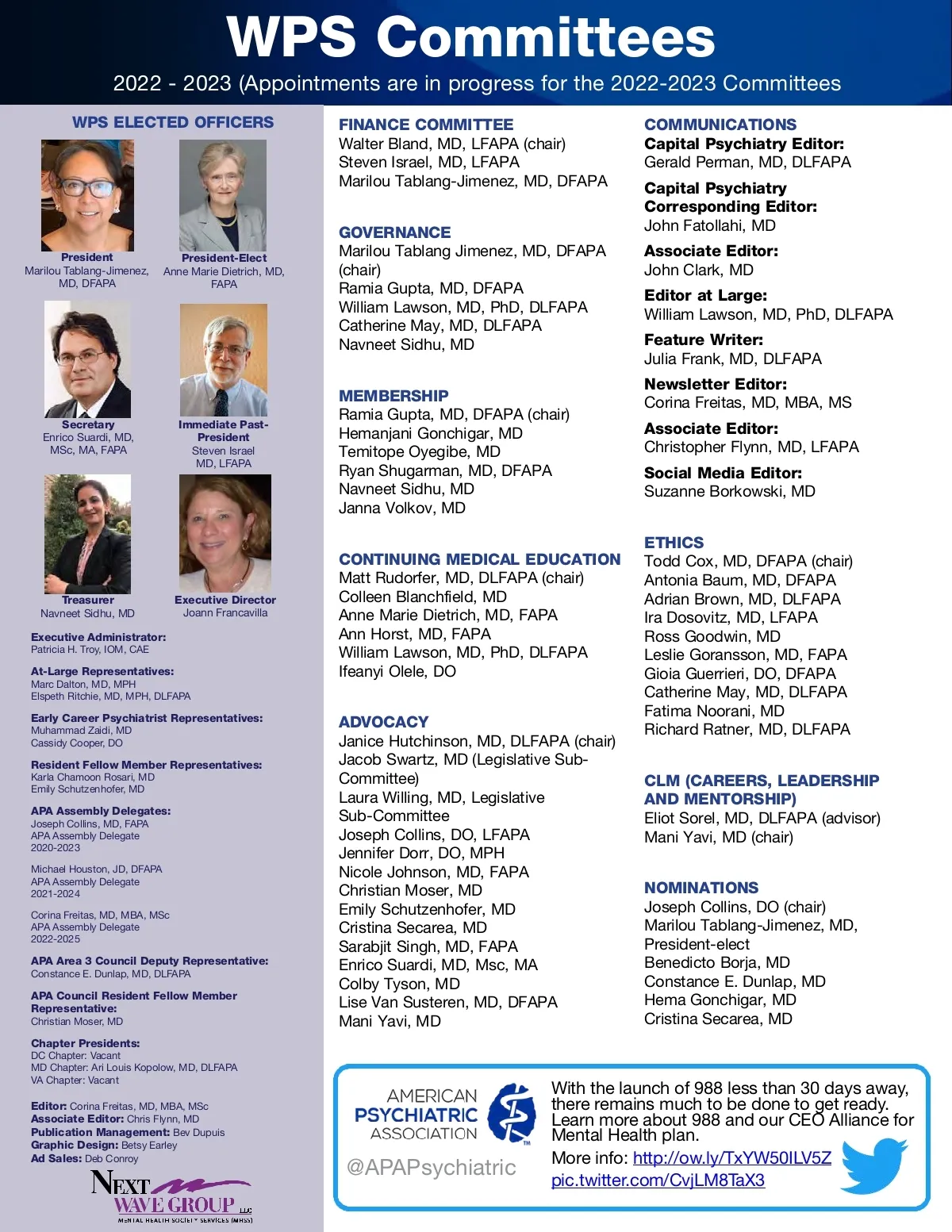 WPS Committees

2022 - 2023 (Appointments are in progress for the 2022-2023 Committees

WPS ELECTED OFFICERS

President
Marilou Tablang-Jimenez, MD, DFAPA

President-Elect
Anne Marie Dietrich, MD, FAPA

Secretary
Enrico Suardi, MD, MSc, MA, FAPA

Immediate Past-President
Steven Israel MD, LFAPA

Treasurer
Navneet Sidhu, MD

Executive Director
Joann Francavilla

Executive Administrator:
Patricia H. Troy, IOM, CAE

At-Large Representatives:
Marc Dalton, MD, MPH
Elspeth Ritchie, MD, MPH, DLFAPA

Early Career Psychiatrist Representatives:
Muhammad Zaidi, MD
Cassidy Cooper, DO

Resident Fellow Member Representatives:
Karla Chamoon Rosari, MD
Emily Schutzenhofer, MD

APA Assembly Delegates:
Joseph Collins, MD, FAPA
APA Assembly Delegate
2020-2023

Michael Houston, JD, DFAPA
APA Assembly Delegate
2021-2024

Corina Freitas, MD, MBA, MSc
APA Assembly Delegate
2022-2025

APA Area 3 Council Deputy Representative:
Constance E. Dunlap, MD, DLFAPA

APA Council Resident Fellow Member Representative:
Christian Moser, MD

Chapter Presidents:
DC Chapter: Vacant
MD Chapter: Ari Louis Kopolow, MD, DLFAPA
VA Chapter: Vacant

Editor: Corina Freitas, MD, MBA, MSc
Associate Editor: Chris Flynn, MD
Publication Management: Bev Dupuis
Graphic Design: Betsy Earley
Ad Sales: Deb Conroy

NEXT WAVE GROUP LLC
MENTAL HEALTH SOCIETY SERVICES (MHSS)

FINANCE COMMITTEE
Walter Bland, MD, LFAPA (chair)
Steven Israel, MD, LFAPA
Marilou Tablang-Jimenez, MD, DFAPA

GOVERNANCE
Marilou Tablang Jimenez, MD, DFAPA (chair)
Ramia Gupta, MD, DFAPA
William Lawson, MD, PhD, DLFAPA
Catherine May, MD, DLFAPA
Navneet Sidhu, MD

MEMBERSHIP
Ramia Gupta, MD, DFAPA (chair)
Hemanjani Gonchigar, MD
Temitope Oyegibe, MD
Ryan Shugarman, MD, DFAPA
Navneet Sidhu, MD
Janna Volkov, MD

CONTINUING MEDICAL EDUCATION
Matt Rudorfer, MD, DLFAPA (chair)
Colleen Blanchfield, MD
Anne Marie Dietrich, MD, FAPA
Ann Horst, MD, FAPA
William Lawson, MD, PhD, DLFAPA
Ifeanyi Olele, DO

ADVOCACY
Janice Hutchinson, MD, DLFAPA (chair)
Jacob Swartz, MD (Legislative Sub-Committee)
Laura Willing, MD, Legislative Sub-Committee
Joseph Collins, DO, LFAPA
Jennifer Dorr, DO, MPH
Nicole Johnson, MD, FAPA
Christian Moser, MD
Emily Schutzenhofer, MD
Cristina Secarea, MD
Sarabjit Singh, MD, FAPA
Enrico Suardi, MD, Msc, MA
Colby Tyson, MD
Lise Van Susteren, MD, DFAPA
Mani Yavi, MD

COMMUNICATIONS
Capital Psychiatry Editor:
Gerald Perman, MD, DLFAPA

Capital Psychiatry Corresponding Editor:
John Fatollahi, MD

Associate Editor:
John Clark, MD

Editor at Large:
William Lawson, MD, PhD, DLFAPA

Feature Writer:
Julia Frank, MD, DLFAPA

Newsletter Editor:
Corina Freitas, MD, MBA, MS

Associate Editor:
Christopher Flynn, MD, LFAPA

Social Media Editor:
Suzanne Borkowski, MD

ETHICS
Todd Cox, MD, DFAPA (chair)
Antonia Baum, MD, DFAPA
Adrian Brown, MD, DLFAPA
Ira Dosovitz, MD, LFAPA
Ross Goodwin, MD
Leslie Goransson, MD, FAPA
Gioia Guerrieri, DO, DFAPA
Catherine May, MD, DLFAPA
Fatima Noorani, MD
Richard Ratner, MD, DLFAPA

CLM (CAREERS, LEADERSHIP AND MENTORSHIP)
Eliot Sorel, MD, DLFAPA (advisor)
Mani Yavi, MD (chair)

NOMINATIONS
Joseph Collins, DO (chair)
Marilou Tablang-Jimenez, MD, President-elect
Benedicto Borja, MD
Constance E. Dunlap, MD
Hema Gonchigar, MD
Cristina Secarea, MD

AMERICAN PSYCHIATRIC ASSOCIATION
@APAPsychiatric

With the launch of 988 less than 30 days away, there remains much to be done to get ready. Learn more about 988 and our CEO Alliance for Mental Health plan.
More info: http://ow.ly/TxYW50ILV5Z
pic.twitter.com/CvjLM8TaX3